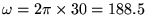 $\omega = 2\pi \times 30 = 188.5$